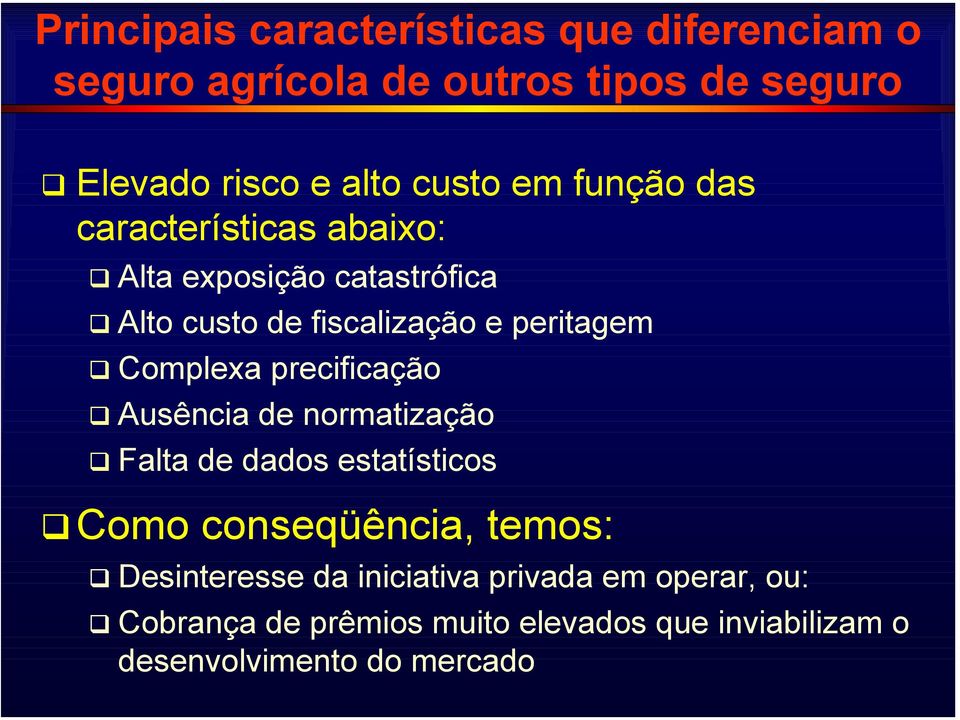 Principais características que diferenciam o seguro agrícola de outros tipos de seguro

❑ Elevado risco e alto custo em função das características abaixo:

❑ Alta exposição catastrófica

❑ Alto custo de fiscalização e peritagem

❑ Complexa precificação

❑ Ausência de normatização

❑ Falta de dados estatísticos

❑ Como conseqüência, temos:

❑ Desinteresse da iniciativa privada em operar, ou:

❑ Cobrança de prêmios muito elevados que inviabilizam o desenvolvimento do mercado